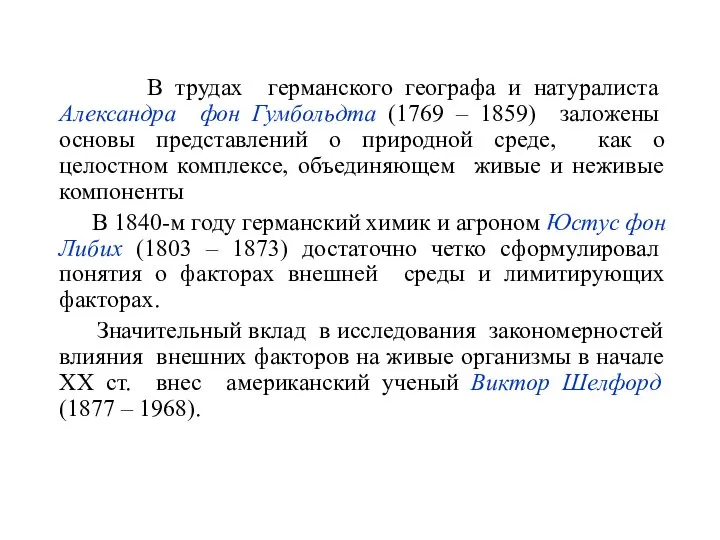 В трудах германского географа и натуралиста Александра фон Гумбольдта (1769 – 1859) заложены основы представлений о природной среде, как о целостном комплексе, объединяющем живые и неживые компоненты

В 1840-м году германский химик и агроном Юстус фон Либих (1803 – 1873) достаточно четко сформулировал понятия о факторах внешней среды и лимитирующих факторах.

Значительный вклад в исследования закономерностей влияния внешних факторов на живые организмы в начале XX ст. внес американский ученый Виктор Шелфорд (1877 – 1968).